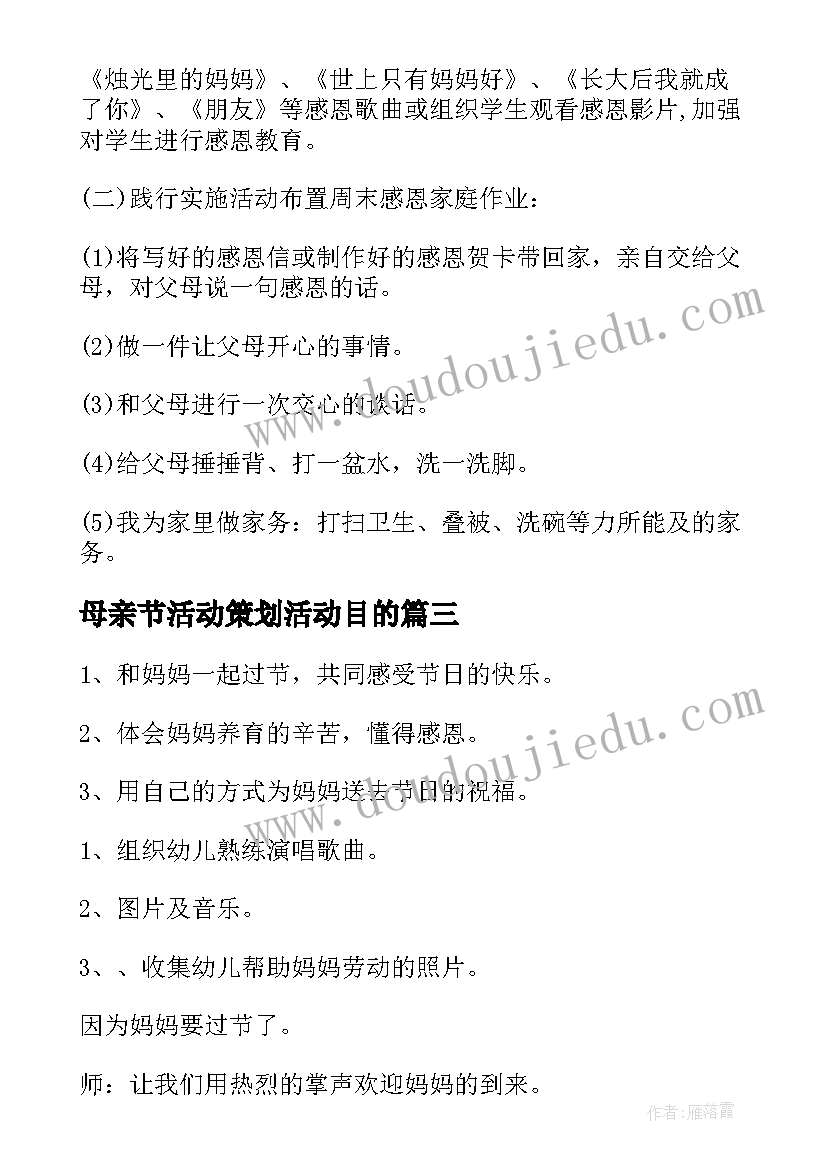 《烛光里的妈妈》、《世上只有妈妈好》、《长大后我就成了你》、《朋友》等感恩歌曲或组织学生观看感恩影片,加强对学生进行感恩教育。

(二)践行实施活动布置周末感恩家庭作业:

(1)将写好的感恩信或制作好的感恩贺卡带回家，亲自交给父母，对父母说一句感恩的话。

(2)做一件让父母开心的事情。

(3)和父母进行一次交心的谈话。

(4)给父母捶捶背、打一盆水，洗一洗脚。

(5)我为家里做家务：打扫卫生、叠被、洗碗等力所能及的家务。

母亲节活动策划活动目的篇三

1、和妈妈一起过节，共同感受节日的快乐。

2、体会妈妈养育的辛苦，懂得感恩。

3、用自己的方式为妈妈送去节日的祝福。

1、组织幼儿熟练演唱歌曲。

2、图片及音乐。

3、、收集幼儿帮助妈妈劳动的照片。

因为妈妈要过节了。

师：让我们用热烈的掌声欢迎妈妈的到来。

www.doudoujiedu.com

www.doudoujiedu.com

作者：雁落霞